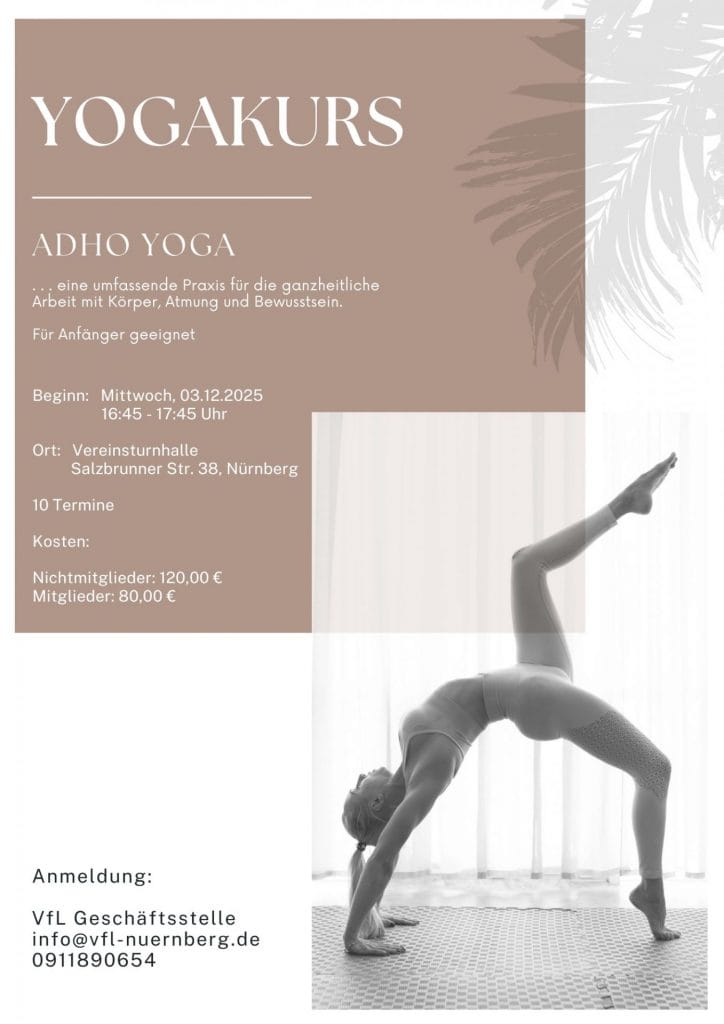 YOGAKURS

ADHO YOGA

. . . eine umfassende Praxis für die ganzheitliche Arbeit mit Körper, Atmung und Bewusstsein.

Für Anfänger geeignet

Beginn: Mittwoch, 03.12.2025
16:45 - 17:45 Uhr

Ort: Vereinsturnhalle
Salzbrunner Str. 38, Nürnberg

10 Termine

Kosten:

Nichtmitglieder: 120,00 €
Mitglieder: 80,00 €

Anmeldung:

VfL Geschäftsstelle
info@vfl-nuernberg.de
0911890654